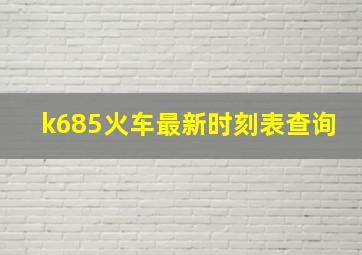 k685火车最新时刻表查询